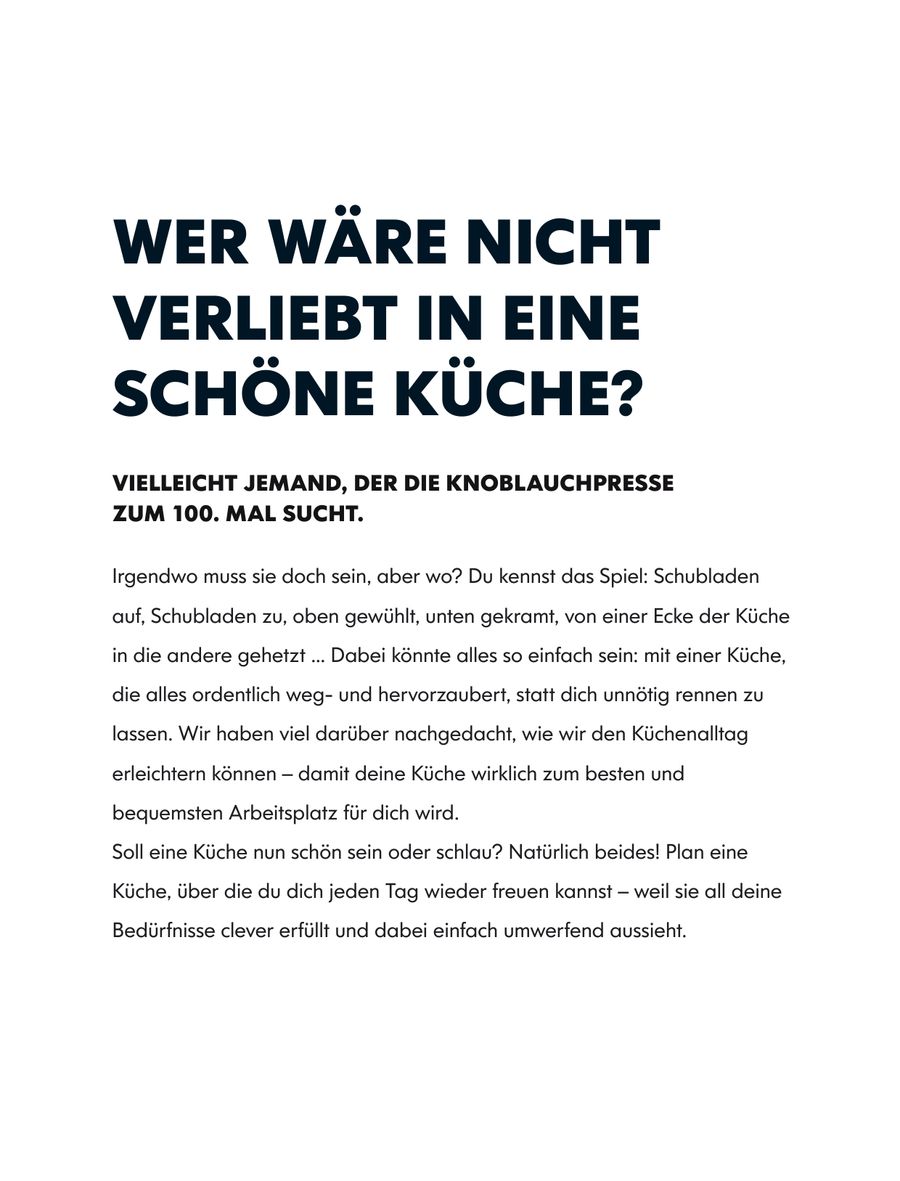 WER WÄRE NICHT VERLIEBT IN EINE SCHÖNE KÜCHE?

VIELLEICHT JEMAND, DER DIE KNOBLAUCHPRESSE ZUM 100. MAL SUCHT.

Irgendwo muss sie doch sein, aber wo? Du kennst das Spiel: Schubladen auf, Schubladen zu, oben gewühlt, unten gekramt, von einer Ecke der Küche in die andere gehetzt ... Dabei könnte alles so einfach sein: mit einer Küche, die alles ordentlich weg- und hervorzaubert, statt dich unnötig rennen zu lassen. Wir haben viel darüber nachgedacht, wie wir den Küchenalltag erleichtern können – damit deine Küche wirklich zum besten und bequemsten Arbeitsplatz für dich wird.
Soll eine Küche nun schön sein oder schlau? Natürlich beides! Plan eine Küche, über die du dich jeden Tag wieder freuen kannst – weil sie all deine Bedürfnisse clever erfüllt und dabei einfach umwerfend aussieht.